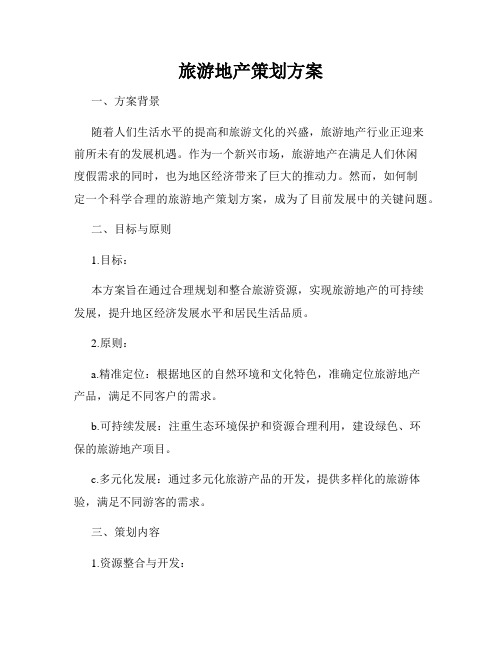 旅游地产策划方案

一、方案背景

随着人们生活水平的提高和旅游文化的兴盛，旅游地产行业正迎来前所未有的发展机遇。作为一个新兴市场，旅游地产在满足人们休闲度假需求的同时，也为地区经济带来了巨大的推动力。然而，如何制定一个科学合理的旅游地产策划方案，成为了目前发展中的关键问题。

二、目标与原则

1.目标：

本方案旨在通过合理规划和整合旅游资源，实现旅游地产的可持续发展，提升地区经济发展水平和居民生活品质。

2.原则：

a.精准定位：根据地区的自然环境和文化特色，准确定位旅游地产产品，满足不同客户的需求。

b.可持续发展：注重生态环境保护和资源合理利用，建设绿色、环保的旅游地产项目。

c.多元化发展：通过多元化旅游产品的开发，提供多样化的旅游体验，满足不同游客的需求。

三、策划内容

1.资源整合与开发：